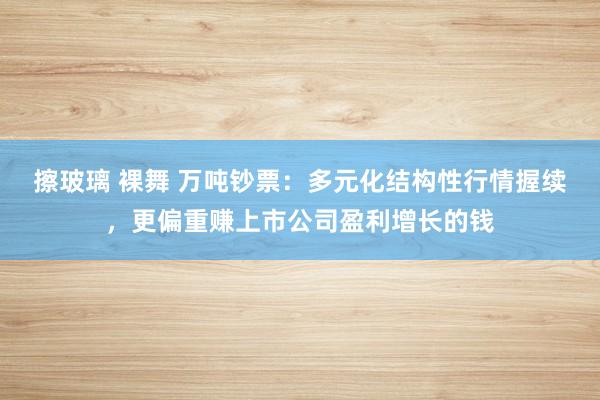 擦玻璃 裸舞 万吨钞票：多元化结构性行情握续，更偏重赚上市公司盈利增长的钱